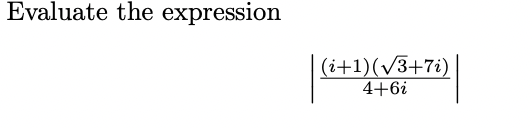 Evaluate the expression

$\left|\frac{(i+1)(\sqrt{3}+7i)}{4+6i}\right|$